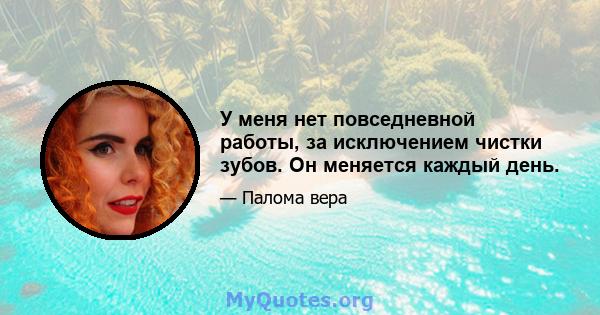 У меня нет повседневной работы, за исключением чистки зубов. Он меняется каждый день.

— Палома вера

MyQuotes.org